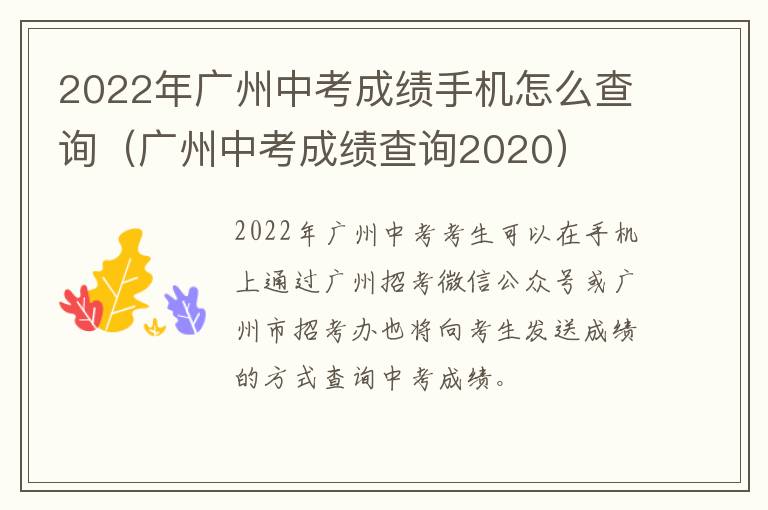 2022年广州中考成绩手机怎么查询（广州中考成绩查询2020）

2022年广州中考考生可以在手机上通过广州招考微信公众号或广州市招考办也将向考生发送成绩的方式查询中考成绩。